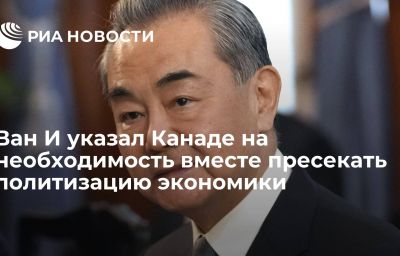 РИА НОВОСТИ

Ван И указал Канаде на необходимость вместе пресекать политизацию экономики